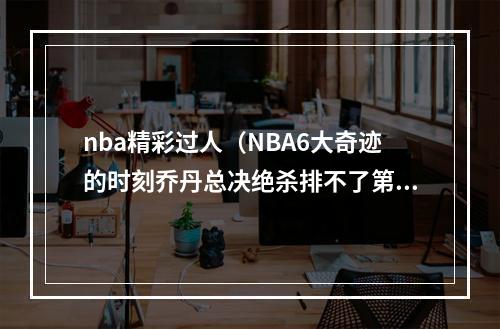 nba精彩过人（NBA6大奇迹的时刻乔丹总决绝杀排不了第...